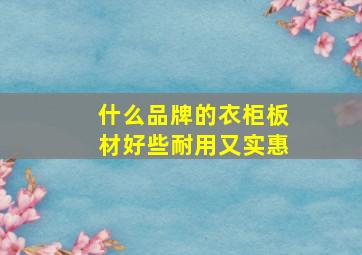 什么品牌的衣柜板材好些耐用又实惠